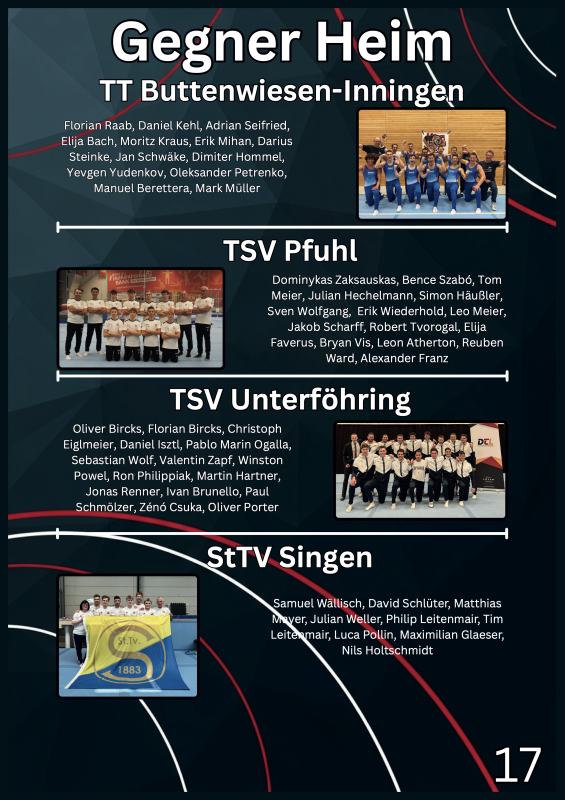 Gegner Heim

TT Buttenwiesen-Inningen

Florian Raab, Daniel Kehl, Adrian Seifried, Elija Bach, Moritz Kraus, Erik Mihan, Darius Steinke, Jan Schwäke, Dimiter Hommel, Yevgen Yudenkov, Oleksander Petrenko, Manuel Berettera, Mark Müller

TSV Pfuhl

Dominykas Zaksauskas, Bence Szabó, Tom Meier, Julian Hechelmann, Simon Häußler, Sven Wolfgang, Erik Wiederhold, Leo Meier, Jakob Scharff, Robert Tvorogal, Elija Faverus, Bryan Vis, Leon Atherton, Reuben Ward, Alexander Franz

TSV Unterföhring

Oliver Bircks, Florian Bircks, Christoph Eiglmeier, Daniel Isztl, Pablo Marin Ogalla, Sebastian Wolf, Valentin Zapf, Winston Powel, Ron Philippiak, Martin Hartner, Jonas Renner, Ivan Brunello, Paul Schmölzer, Zénó Csuka, Oliver Porter

StTV Singen

St.Tv.
1883

Samuel Wällisch, David Schlüter, Matthias Mayer, Julian Weller, Philip Leitenmair, Tim Leitenmair, Luca Pollin, Maximilian Glaeser, Nils Holtschmidt

17